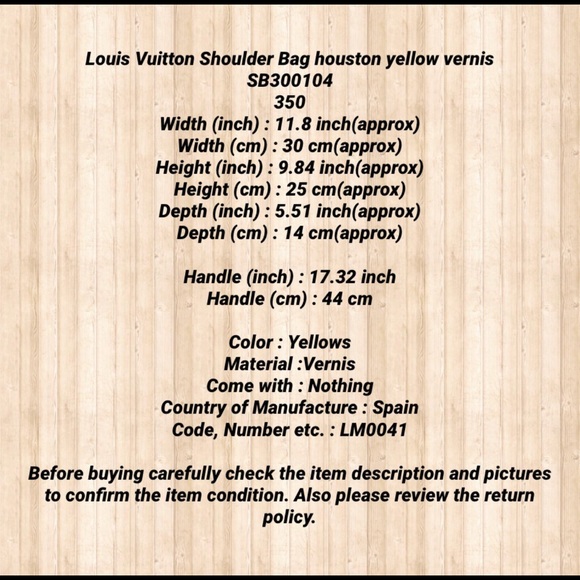 Louis Vuitton Shoulder Bag houston yellow vernis
SB300104
350
Width (inch) : 11.8 inch(approx)
Width (cm) : 30 cm(approx)
Height (inch) : 9.84 inch(approx)
Height (cm) : 25 cm(approx)
Depth (inch) : 5.51 inch(approx)
Depth (cm) : 14 cm(approx)

Handle (inch) : 17.32 inch
Handle (cm) : 44 cm

Color : Yellows
Material :Vernis
Come with : Nothing
Country of Manufacture : Spain
Code, Number etc. : LM0041

Before buying carefully check the item description and pictures to confirm the item condition. Also please review the return policy.